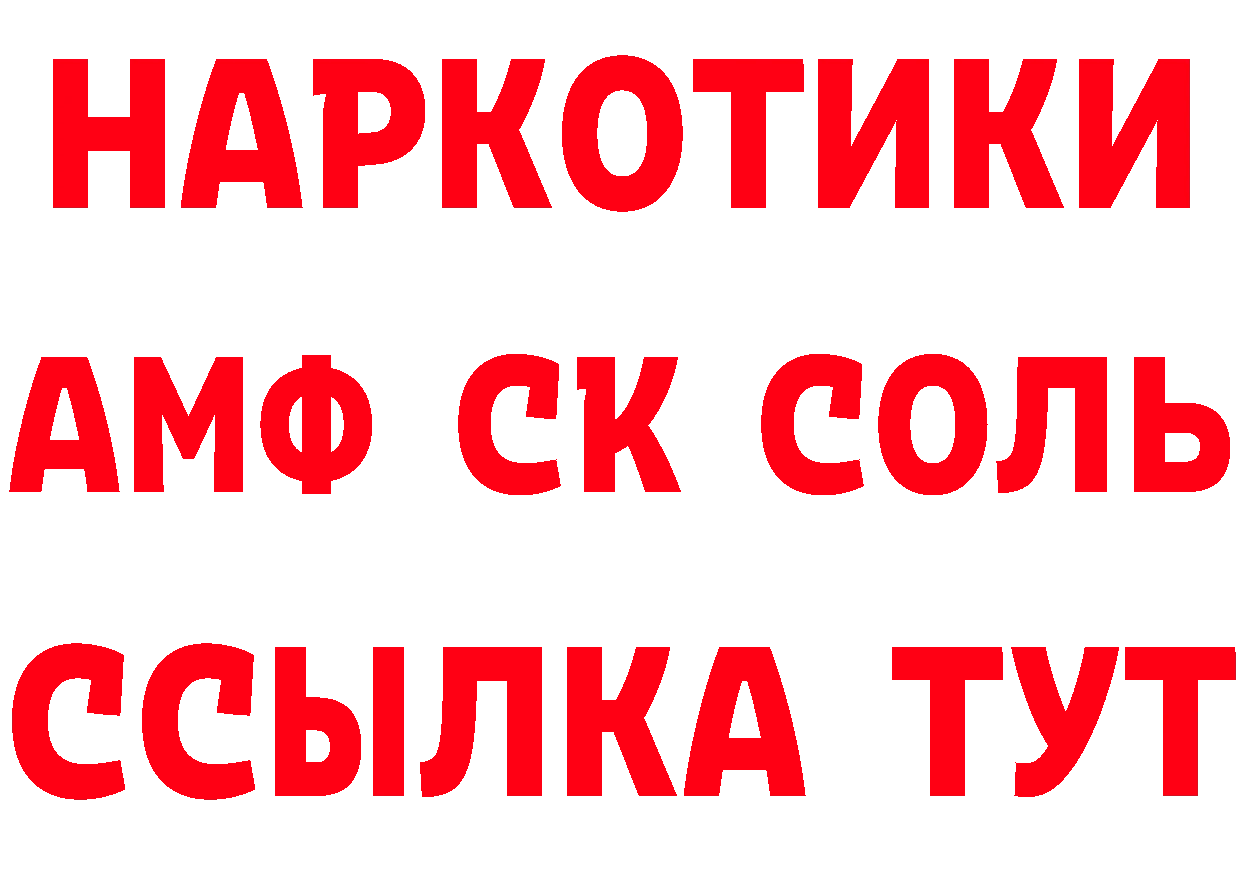 НАРКОТИКИ

АМФ СК СОЛЬ

ССЫЛКА ТУТ